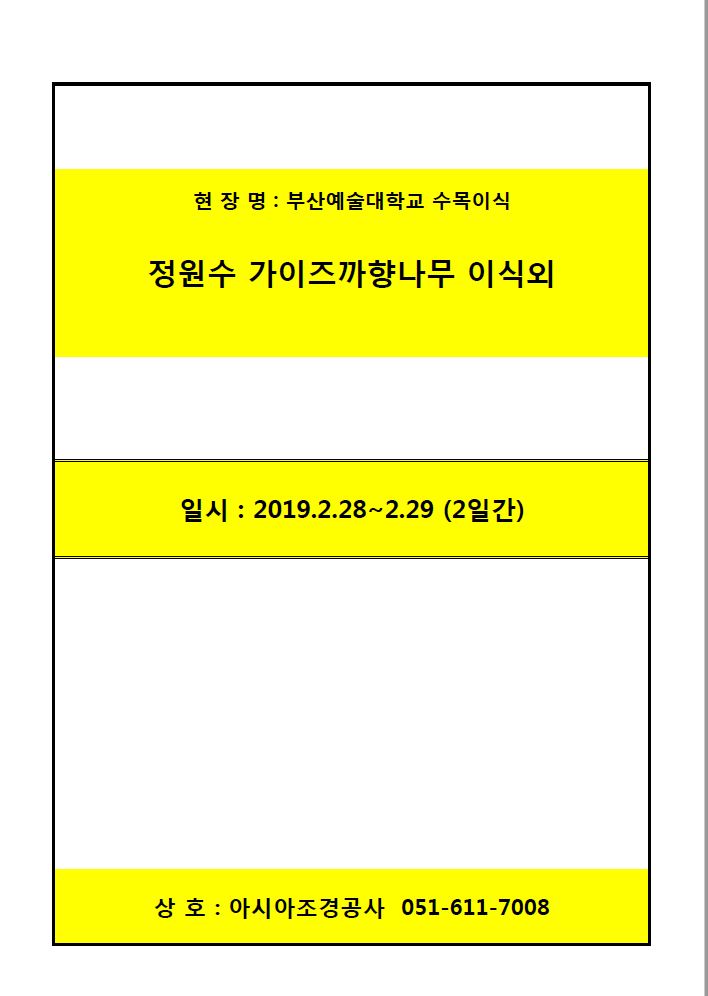 현 장 명 : 부산예술대학교 수목이식

정원수 가이즈까향나무 이식외

일시 : 2019.2.28~2.29 (2일간)

상 호 : 아시아조경공사 051-611-7008